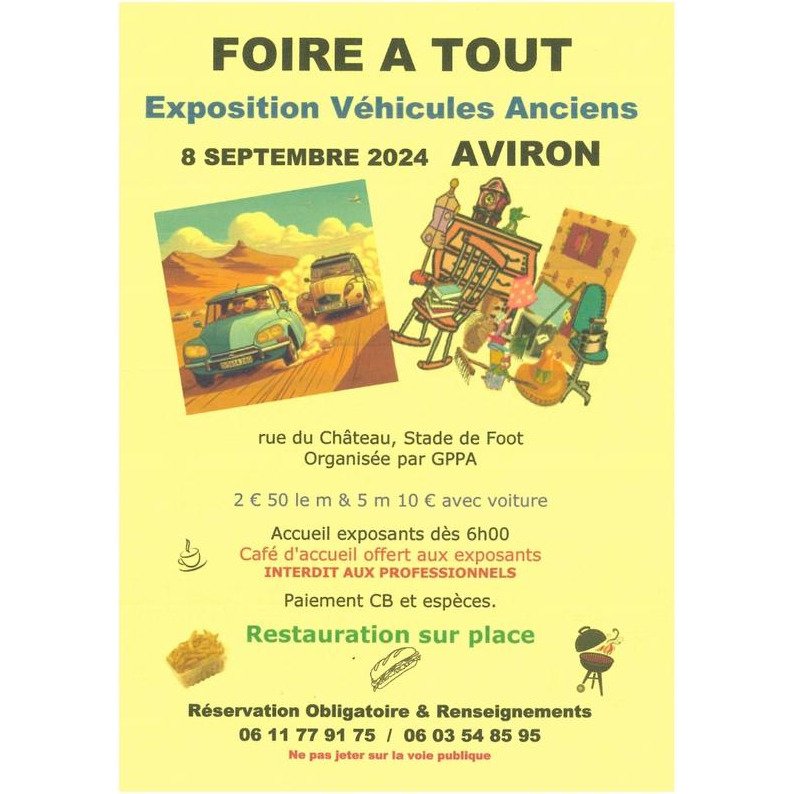 FOIRE A TOUT

Exposition Véhicules Anciens

8 SEPTEMBRE 2024 AVIRON

rue du Château, Stade de Foot
Organisée par GPPA

2 € 50 le m & 5 m 10 € avec voiture

Accueil exposants dès 6h00
Café d'accueil offert aux exposants
INTERDIT AUX PROFESSIONNELS

Paiement CB et espèces.

Restauration sur place

Réservation Obligatoire & Renseignements
06 11 77 91 75 / 06 03 54 85 95
Ne pas jeter sur la voie publique